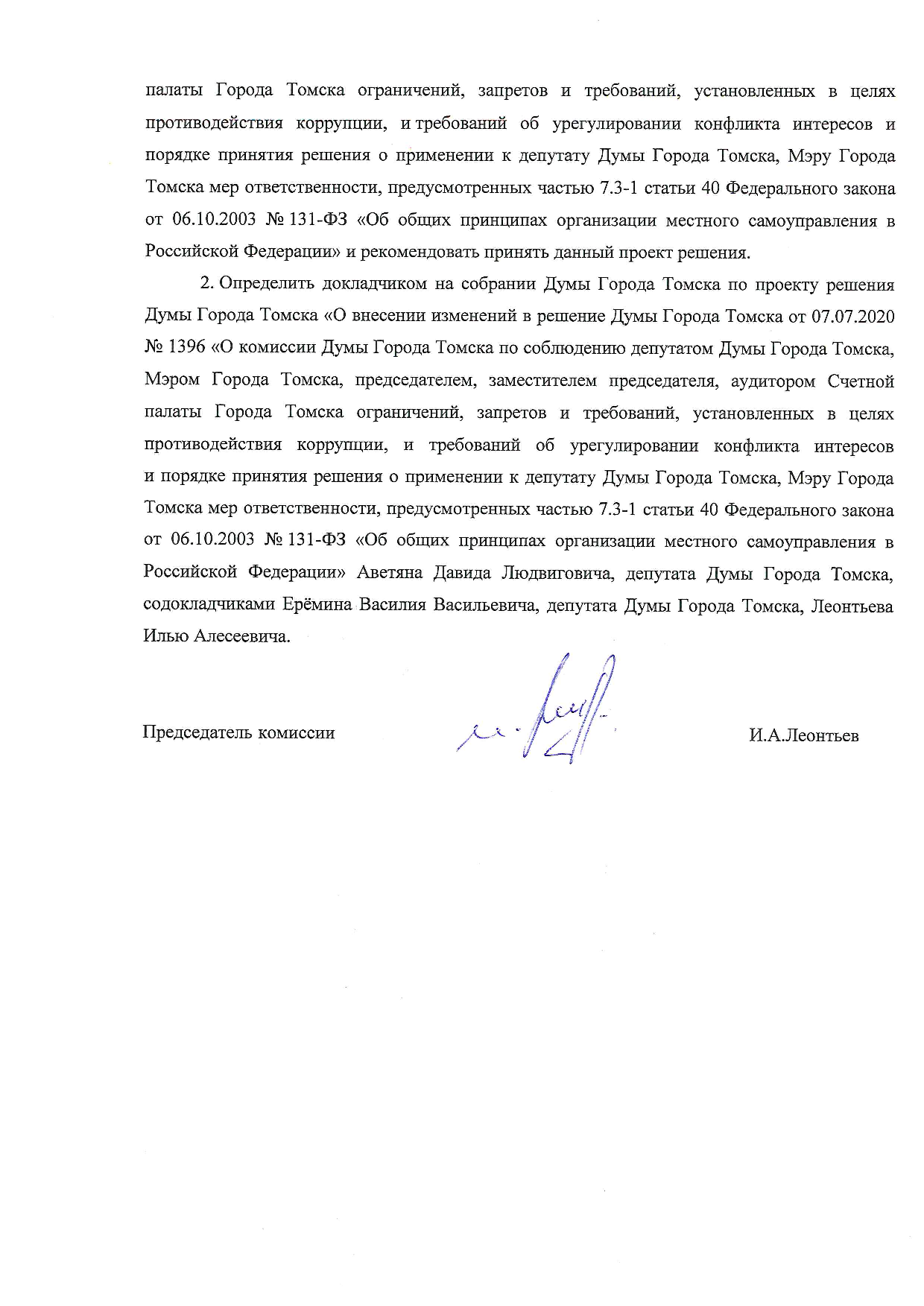 палаты Города Томска ограничений, запретов и требований, установленных в целях противодействия коррупции, и требований об урегулировании конфликта интересов и порядке принятия решения о применении к депутату Думы Города Томска, Мэру Города Томска мер ответственности, предусмотренных частью 7.3-1 статьи 40 Федерального закона от 06.10.2003 № 131-ФЗ «Об общих принципах организации местного самоуправления в Российской Федерации» и рекомендовать принять данный проект решения.

2. Определить докладчиком на собрании Думы Города Томска по проекту решения Думы Города Томска «О внесении изменений в решение Думы Города Томска от 07.07.2020 № 1396 «О комиссии Думы Города Томска по соблюдению депутатом Думы Города Томска, Мэром Города Томска, председателем, заместителем председателя, аудитором Счетной палаты Города Томска ограничений, запретов и требований, установленных в целях противодействия коррупции, и требований об урегулировании конфликта интересов и порядке принятия решения о применении к депутату Думы Города Томска, Мэру Города Томска мер ответственности, предусмотренных частью 7.3-1 статьи 40 Федерального закона от 06.10.2003 № 131-ФЗ «Об общих принципах организации местного самоуправления в Российской Федерации» Аветяна Давида Людвиговича, депутата Думы Города Томска, содокладчиками Ерёмина Василия Васильевича, депутата Думы Города Томска, Леонтьева Илью Алесеевича.

Председатель комиссии

И.А.Леонтьев